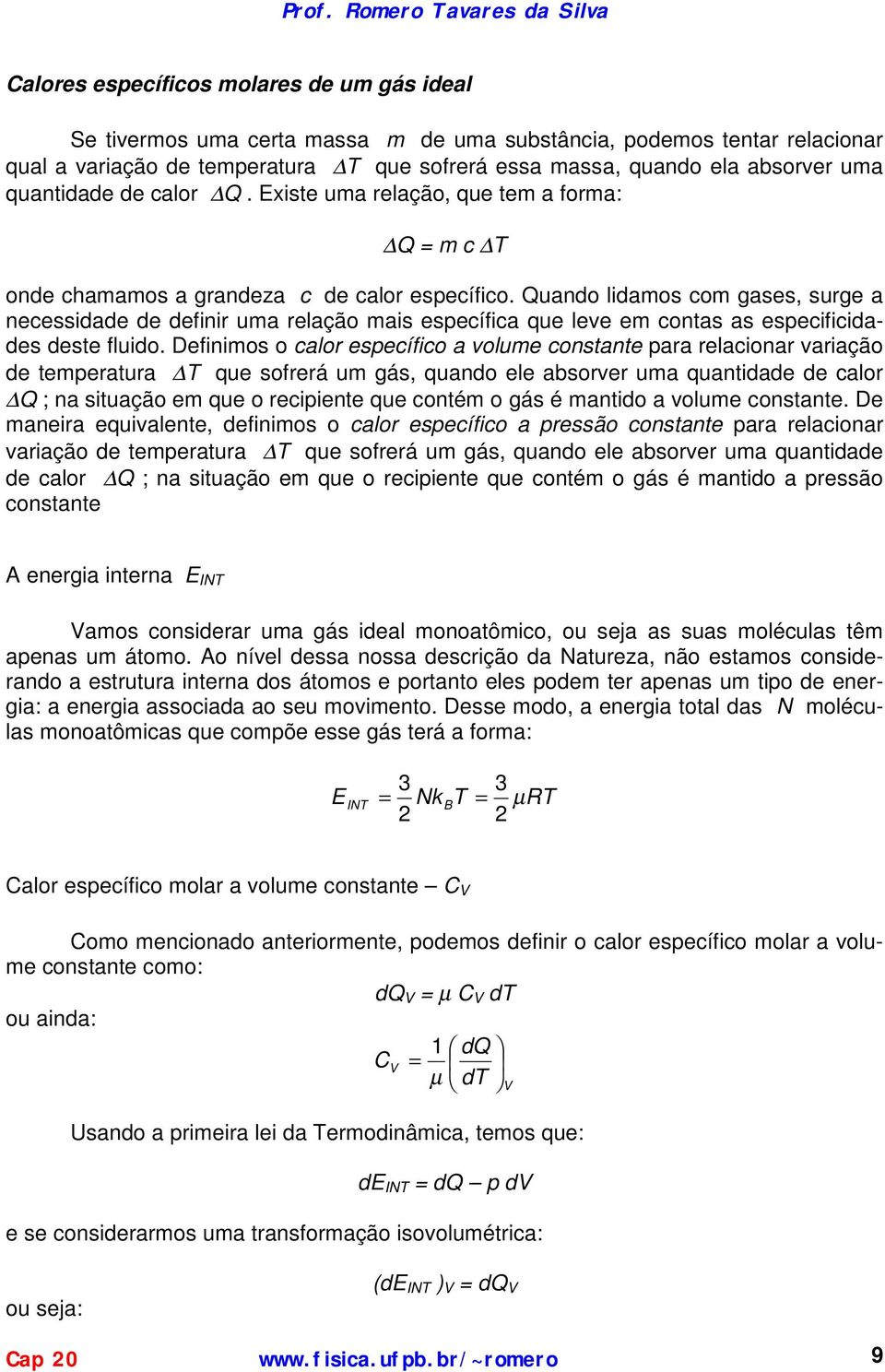 Prof. Romero Tavares da Silva

Calores específicos molares de um gás ideal

Se tivermos uma certa massa $m$ de uma substância, podemos tentar relacionar qual a variação de temperatura $\Delta T$ que sofrerá essa massa, quando ela absorver uma quantidade de calor $\Delta Q$. Existe uma relação, que tem a forma:

$\Delta Q = m\,c\,\Delta T$

onde chamamos a grandeza $c$ de calor específico. Quando lidamos com gases, surge a necessidade de definir uma relação mais específica que leve em contas as especificidades deste fluido. Definimos o calor específico a volume constante para relacionar variação de temperatura $\Delta T$ que sofrerá um gás, quando ele absorver uma quantidade de calor $\Delta Q$ ; na situação em que o recipiente que contém o gás é mantido a volume constante. De maneira equivalente, definimos o calor específico a pressão constante para relacionar variação de temperatura $\Delta T$ que sofrerá um gás, quando ele absorver uma quantidade de calor $\Delta Q$ ; na situação em que o recipiente que contém o gás é mantido a pressão constante

A energia interna $E_{INT}$

Vamos considerar uma gás ideal monoatômico, ou seja as suas moléculas têm apenas um átomo. Ao nível dessa nossa descrição da Natureza, não estamos considerando a estrutura interna dos átomos e portanto eles podem ter apenas um tipo de energia: a energia associada ao seu movimento. Desse modo, a energia total das $N$ moléculas monoatômicas que compõe esse gás terá a forma:

$E_{INT} = \frac{3}{2} N k_B T = \frac{3}{2} \mu R T$

Calor específico molar a volume constante – $C_V$

Como mencionado anteriormente, podemos definir o calor específico molar a volume constante como:

$dQ_V = \mu\, C_V\, dT$

ou ainda:

$C_V = \frac{1}{\mu}\left(\frac{dQ}{dT}\right)_V$

Usando a primeira lei da Termodinâmica, temos que:

$dE_{INT} = dQ - p\,dV$

e se considerarmos uma transformação isovolumétrica:

$(dE_{INT})_V = dQ_V$

ou seja:

Cap 20 www.fisica.ufpb.br/~romero 9